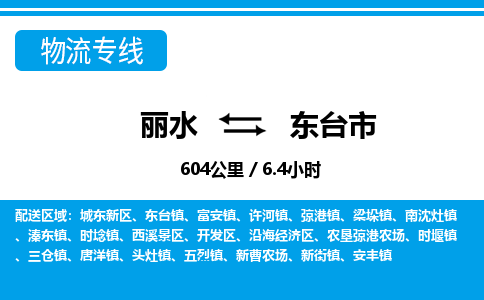 物流专线

丽水 东台市

604公里 / 6.4小时

配送区域：城东新区、东台镇、富安镇、许河镇、弶港镇、梁垛镇、南沈灶镇、溱东镇、时埝镇、西溪景区、开发区、沿海经济区、农垦弶港农场、时堰镇、三仓镇、唐洋镇、头灶镇、五烈镇、新曹农场、新街镇、安丰镇